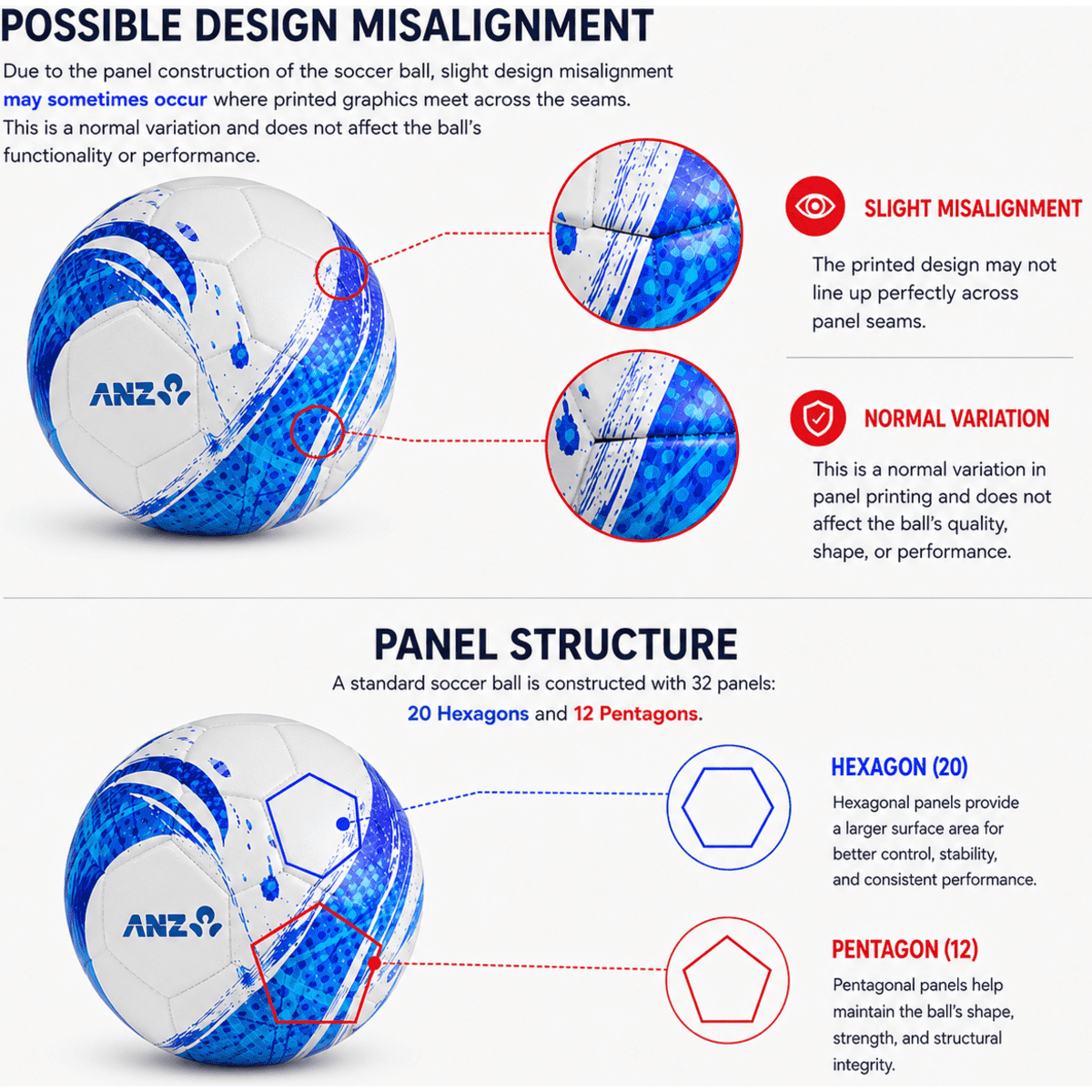 POSSIBLE DESIGN MISALIGNMENT

Due to the panel construction of the soccer ball, slight design misalignment may sometimes occur where printed graphics meet across the seams. This is a normal variation and does not affect the ball's functionality or performance.

ANZ

SLIGHT MISALIGNMENT

The printed design may not line up perfectly across panel seams.

NORMAL VARIATION

This is a normal variation in panel printing and does not affect the ball's quality, shape, or performance.

PANEL STRUCTURE

A standard soccer ball is constructed with 32 panels:
20 Hexagons and 12 Pentagons.

ANZ

HEXAGON (20)

Hexagonal panels provide a larger surface area for better control, stability, and consistent performance.

PENTAGON (12)

Pentagonal panels help maintain the ball's shape, strength, and structural integrity.